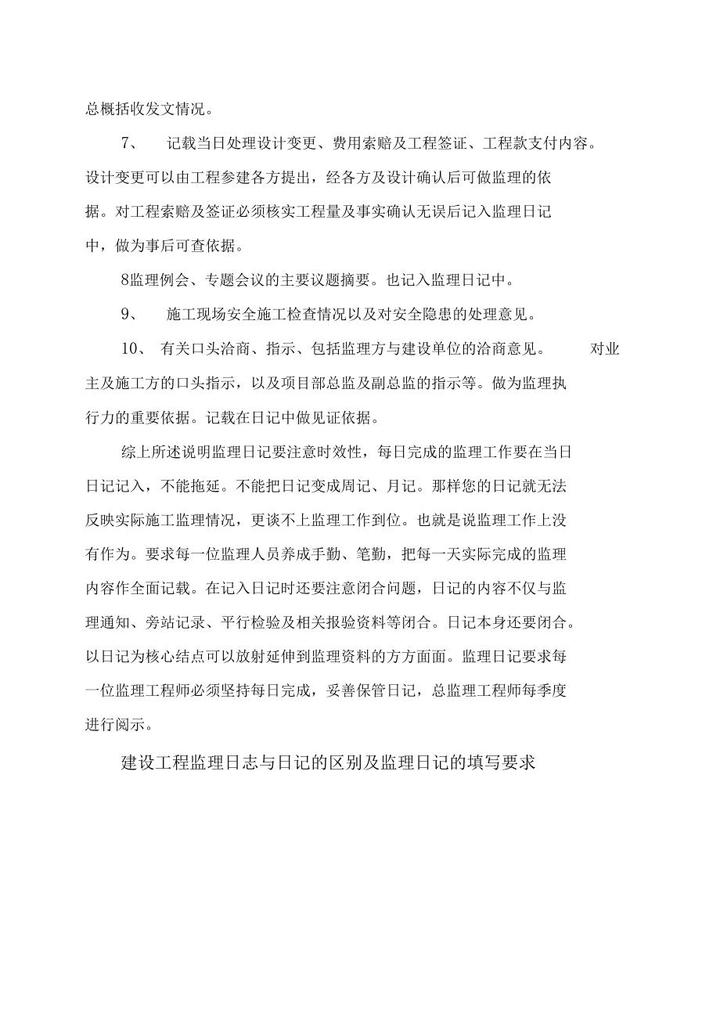 总概括收发文情况。

7、 记载当日处理设计变更、费用索赔及工程签证、工程款支付内容。设计变更可以由工程参建各方提出，经各方及设计确认后可做监理的依据。对工程索赔及签证必须核实工程量及事实确认无误后记入监理日记中，做为事后可查依据。

8监理例会、专题会议的主要议题摘要。也记入监理日记中。

9、 施工现场安全施工检查情况以及对安全隐患的处理意见。

10、 有关口头洽商、指示、包括监理方与建设单位的洽商意见。 对业主及施工方的口头指示，以及项目部总监及副总监的指示等。做为监理执行力的重要依据。记载在日记中做见证依据。

综上所述说明监理日记要注意时效性，每日完成的监理工作要在当日日记记入，不能拖延。不能把日记变成周记、月记。那样您的日记就无法反映实际施工监理情况，更谈不上监理工作到位。也就是说监理工作上没有作为。要求每一位监理人员养成手勤、笔勤，把每一天实际完成的监理内容作全面记载。在记入日记时还要注意闭合问题，日记的内容不仅与监理通知、旁站记录、平行检验及相关报验资料等闭合。日记本身还要闭合。以日记为核心结点可以放射延伸到监理资料的方方面面。监理日记要求每一位监理工程师必须坚持每日完成，妥善保管日记，总监理工程师每季度进行阅示。

建设工程监理日志与日记的区别及监理日记的填写要求